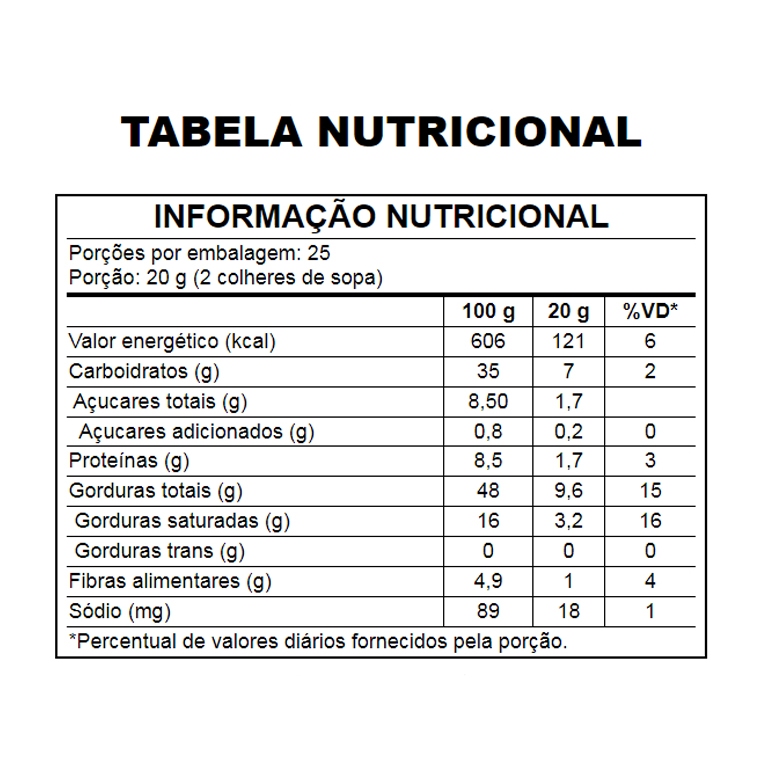 TABELA NUTRICIONAL

INFORMAÇÃO NUTRICIONAL

Porções por embalagem: 25
Porção: 20 g (2 colheres de sopa)

| | 100 g | 20 g | %VD* |
|---|---|---|---|
| Valor energético (kcal) | 606 | 121 | 6 |
| Carboidratos (g) | 35 | 7 | 2 |
| Açucares totais (g) | 8,50 | 1,7 | |
| Açucares adicionados (g) | 0,8 | 0,2 | 0 |
| Proteínas (g) | 8,5 | 1,7 | 3 |
| Gorduras totais (g) | 48 | 9,6 | 15 |
| Gorduras saturadas (g) | 16 | 3,2 | 16 |
| Gorduras trans (g) | 0 | 0 | 0 |
| Fibras alimentares (g) | 4,9 | 1 | 4 |
| Sódio (mg) | 89 | 18 | 1 |

*Percentual de valores diários fornecidos pela porção.